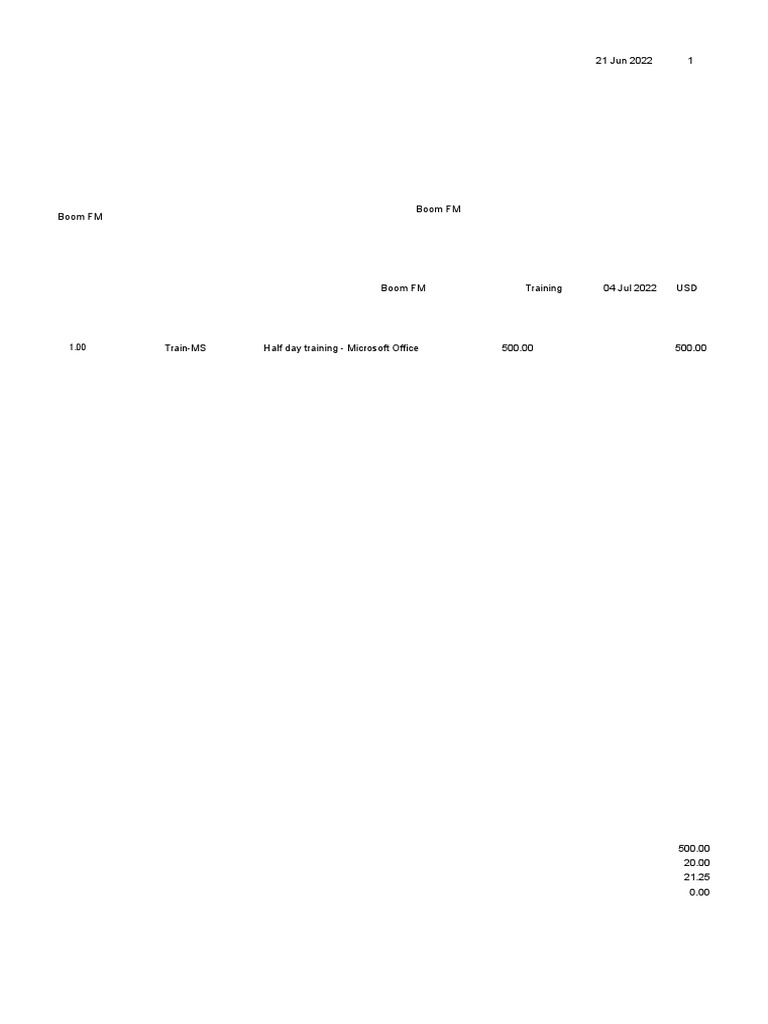 21 Jun 2022 1

Boom FM

Boom FM

Boom FM Training 04 Jul 2022 USD

1.00 Train-MS Half day training - Microsoft Office 500.00 500.00

500.00
20.00
21.25
0.00